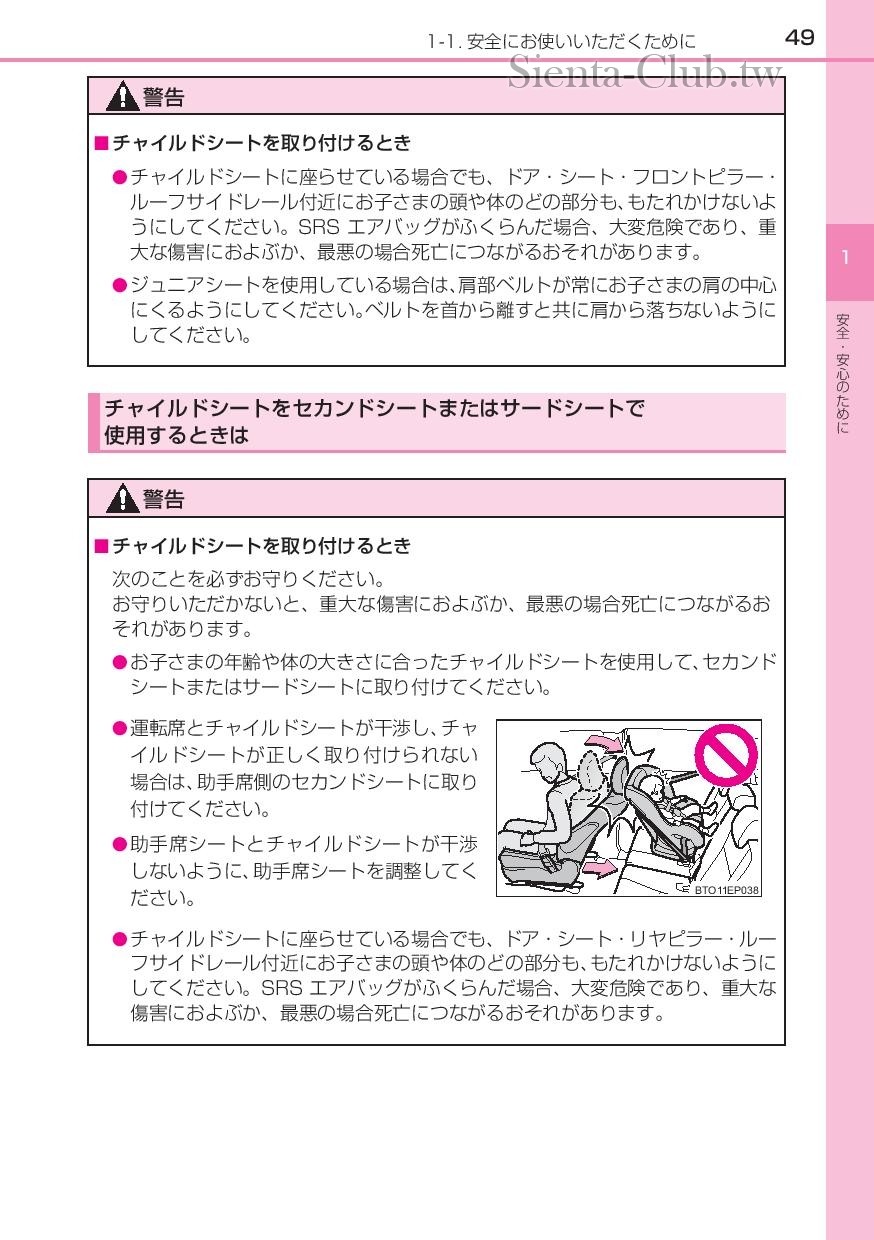 1-1. 安全にお使いいただくために 49

Sienta-Club.tw

警告

■チャイルドシートを取り付けるとき

●チャイルドシートに座らせている場合でも、ドア・シート・フロントピラー・ルーフサイドレール付近にお子さまの頭や体のどの部分も、もたれかけないようにしてください。SRS エアバッグがふくらんだ場合、大変危険であり、重大な傷害におよぶか、最悪の場合死亡につながるおそれがあります。

●ジュニアシートを使用している場合は、肩部ベルトが常にお子さまの肩の中心にくるようにしてください。ベルトを首から離すと共に肩から落ちないようにしてください。

1

安全・安心のために

チャイルドシートをセカンドシートまたはサードシートで使用するときは

警告

■チャイルドシートを取り付けるとき

次のことを必ずお守りください。
お守りいただかないと、重大な傷害におよぶか、最悪の場合死亡につながるおそれがあります。

●お子さまの年齢や体の大きさに合ったチャイルドシートを使用して、セカンドシートまたはサードシートに取り付けてください。

●運転席とチャイルドシートが干渉し、チャイルドシートが正しく取り付けられない場合は、助手席側のセカンドシートに取り付けてください。

●助手席シートとチャイルドシートが干渉しないように、助手席シートを調整してください。

BTO11EP038

●チャイルドシートに座らせている場合でも、ドア・シート・リヤピラー・ルーフサイドレール付近にお子さまの頭や体のどの部分も、もたれかけないようにしてください。SRS エアバッグがふくらんだ場合、大変危険であり、重大な傷害におよぶか、最悪の場合死亡につながるおそれがあります。